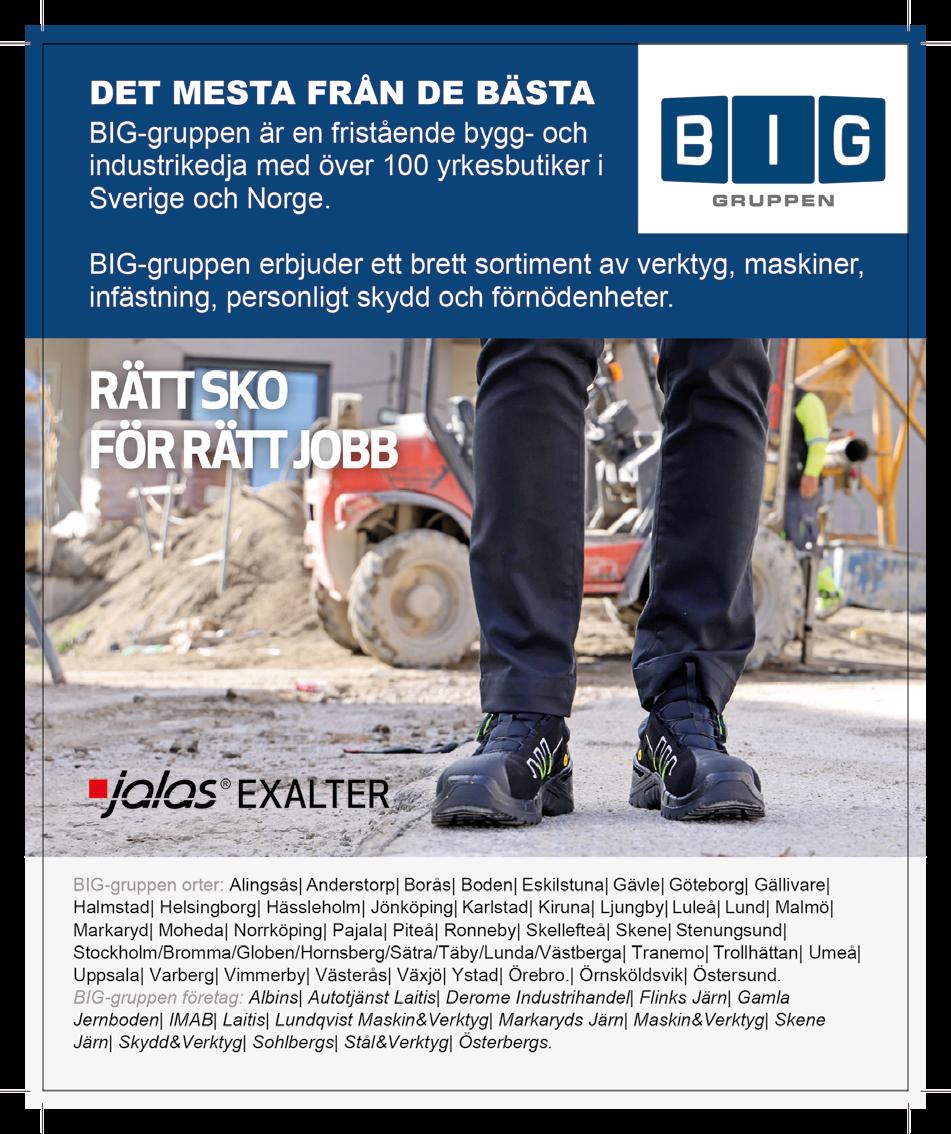 DET MESTA FRÅN DE BÄSTA

BIG-gruppen är en fristående bygg- och industrikedja med över 100 yrkesbutiker i Sverige och Norge.

BIG
GRUPPEN

BIG-gruppen erbjuder ett brett sortiment av verktyg, maskiner, infästning, personligt skydd och förnödenheter.

RÄTT SKO
FÖR RÄTT JOBB

jalas® EXALTER

BIG-gruppen orter: Alingsås| Anderstorp| Borås| Boden| Eskilstuna| Gävle| Göteborg| Gällivare| Halmstad| Helsingborg| Hässleholm| Jönköping| Karlstad| Kiruna| Ljungby| Luleå| Lund| Malmö| Markaryd| Moheda| Norrköping| Pajala| Piteå| Ronneby| Skellefteå| Skene| Stenungsund| Stockholm/Bromma/Globen/Hornsberg/Sätra/Täby/Lunda/Västberga| Tranemo| Trollhättan| Umeå| Uppsala| Varberg| Vimmerby| Västerås| Växjö| Ystad| Örebro.| Örnsköldsvik| Östersund. BIG-gruppen företag: Albins| Autotjänst Laitis| Derome Industrihandel| Flinks Järn| Gamla Jernboden| IMAB| Laitis| Lundqvist Maskin&Verktyg| Markaryds Järn| Maskin&Verktyg| Skene Järn| Skydd&Verktyg| Sohlbergs| Stål&Verktyg| Österbergs.